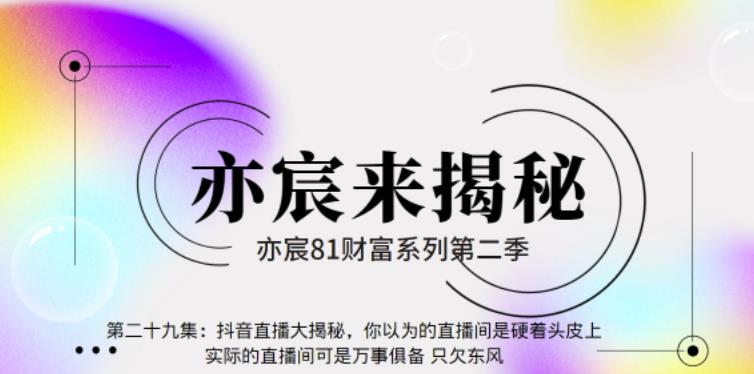 亦宸来揭秘

亦宸81财富系列第二季

第二十九集：抖音直播大揭秘，你以为的直播间是硬着头皮上
实际的直播间可是万事俱备 只欠东风